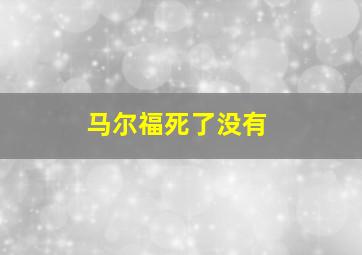 马尔福死了没有